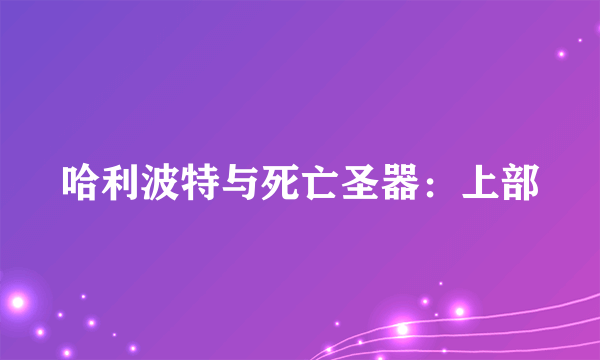 哈利波特与死亡圣器：上部